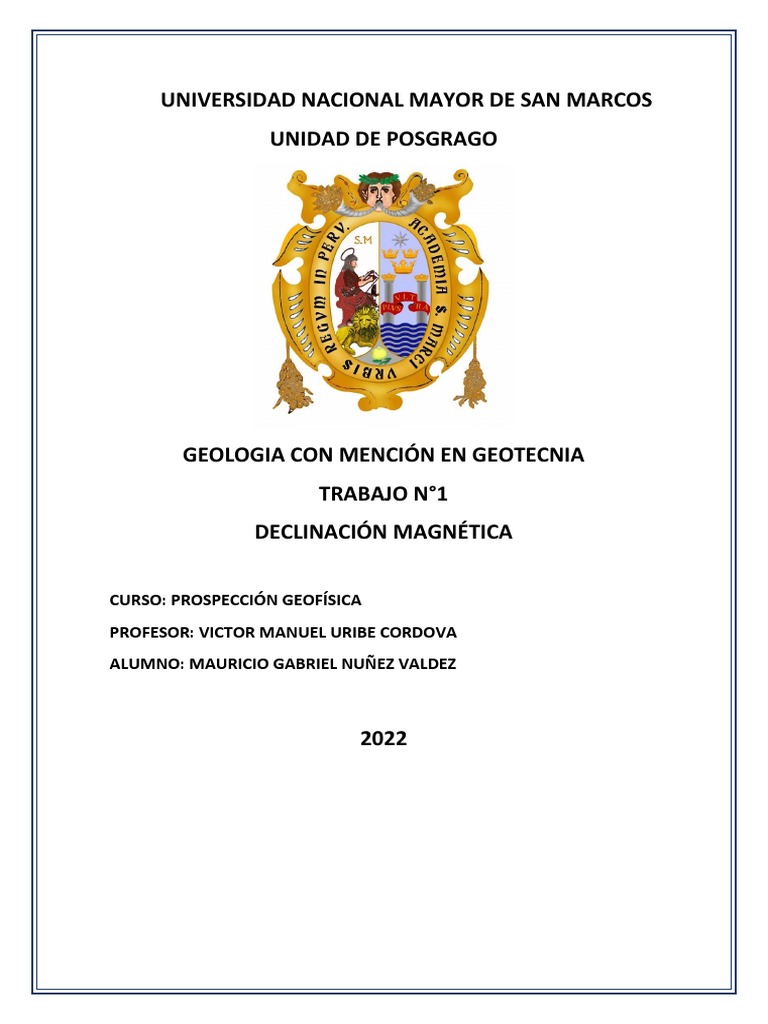 UNIVERSIDAD NACIONAL MAYOR DE SAN MARCOS

UNIDAD DE POSGRAGO

ACADEMIA S. MARCI VRBIS REGVM IN PERV.

S.M

GEOLOGIA CON MENCIÓN EN GEOTECNIA

TRABAJO N°1

DECLINACIÓN MAGNÉTICA

CURSO: PROSPECCIÓN GEOFÍSICA

PROFESOR: VICTOR MANUEL URIBE CORDOVA

ALUMNO: MAURICIO GABRIEL NUÑEZ VALDEZ

2022